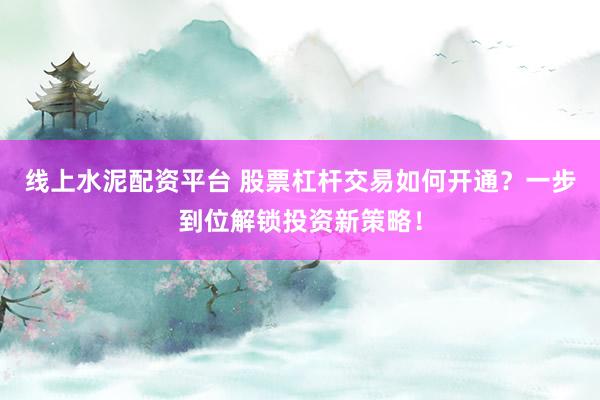 线上水泥配资平台 股票杠杆交易如何开通？一步到位解锁投资新策略！